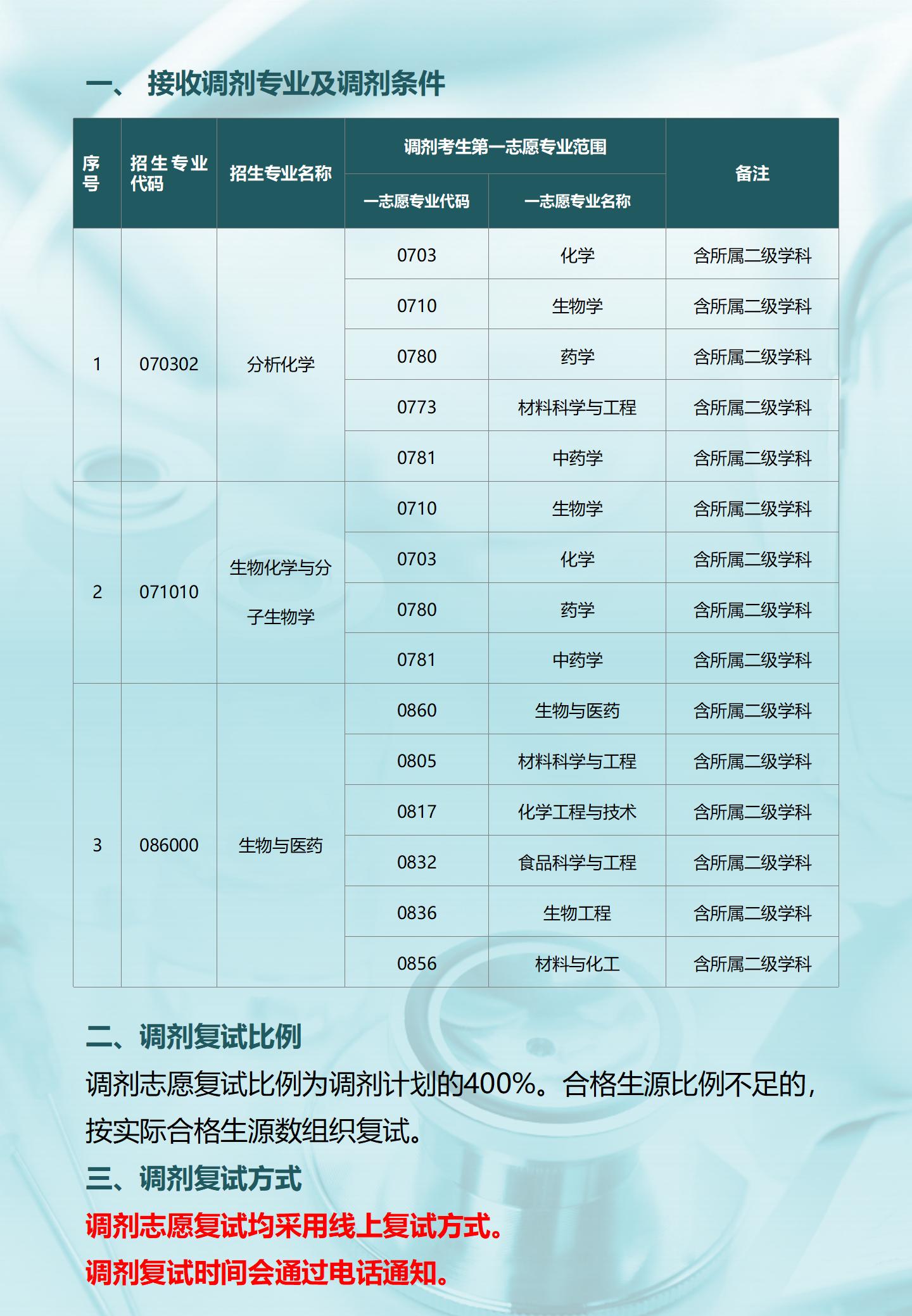 一、 接收调剂专业及调剂条件

| 序号 | 招生专业代码 | 招生专业名称 | 调剂考生第一志愿专业范围 |  | 备注 |
|---|---|---|---|---|---|
|  |  |  | 一志愿专业代码 | 一志愿专业名称 |  |
| 1 | 070302 | 分析化学 | 0703 | 化学 | 含所属二级学科 |
|  |  |  | 0710 | 生物学 | 含所属二级学科 |
|  |  |  | 0780 | 药学 | 含所属二级学科 |
|  |  |  | 0773 | 材料科学与工程 | 含所属二级学科 |
|  |  |  | 0781 | 中药学 | 含所属二级学科 |
| 2 | 071010 | 生物化学与分子生物学 | 0710 | 生物学 | 含所属二级学科 |
|  |  |  | 0703 | 化学 | 含所属二级学科 |
|  |  |  | 0780 | 药学 | 含所属二级学科 |
|  |  |  | 0781 | 中药学 | 含所属二级学科 |
| 3 | 086000 | 生物与医药 | 0860 | 生物与医药 | 含所属二级学科 |
|  |  |  | 0805 | 材料科学与工程 | 含所属二级学科 |
|  |  |  | 0817 | 化学工程与技术 | 含所属二级学科 |
|  |  |  | 0832 | 食品科学与工程 | 含所属二级学科 |
|  |  |  | 0836 | 生物工程 | 含所属二级学科 |
|  |  |  | 0856 | 材料与化工 | 含所属二级学科 |

二、调剂复试比例

调剂志愿复试比例为调剂计划的400%。合格生源比例不足的，按实际合格生源数组织复试。

三、调剂复试方式

调剂志愿复试均采用线上复试方式。

调剂复试时间会通过电话通知。